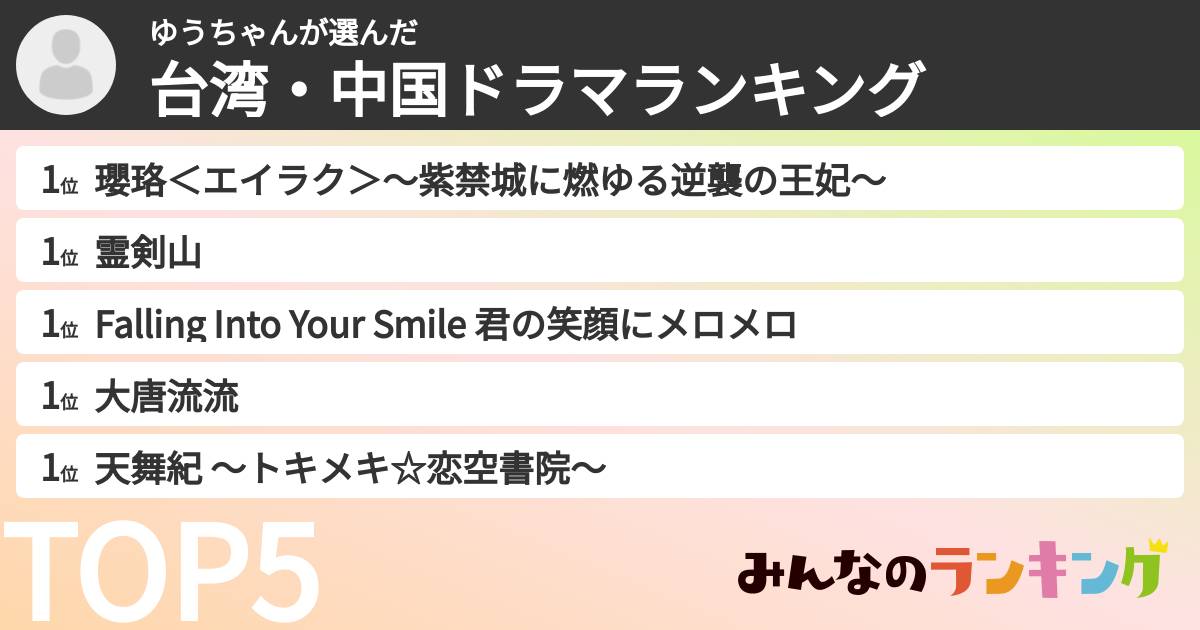 ゆうちゃんが選んだ
台湾・中国ドラマランキング

1位 瓔珞＜エイラク＞～紫禁城に燃ゆる逆襲の王妃～

1位 霊剣山

1位 Falling Into Your Smile 君の笑顔にメロメロ

1位 大唐流流

1位 天舞紀 ～トキメキ☆恋空書院～

TOP5

みんなのランキング